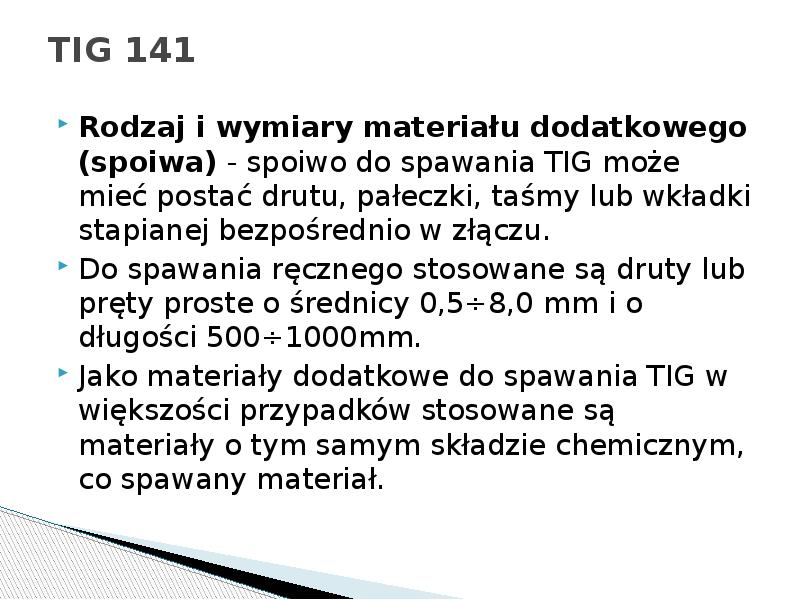 TIG 141

Rodzaj i wymiary materiału dodatkowego (spoiwa) - spoiwo do spawania TIG może mieć postać drutu, pałeczki, taśmy lub wkładki stapianej bezpośrednio w złączu.

Do spawania ręcznego stosowane są druty lub pręty proste o średnicy 0,5÷8,0 mm i o długości 500÷1000mm.

Jako materiały dodatkowe do spawania TIG w większości przypadków stosowane są materiały o tym samym składzie chemicznym, co spawany materiał.